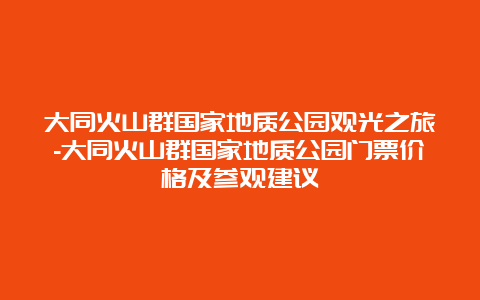 大同火山群国家地质公园观光之旅-大同火山群国家地质公园门票价格及参观建议